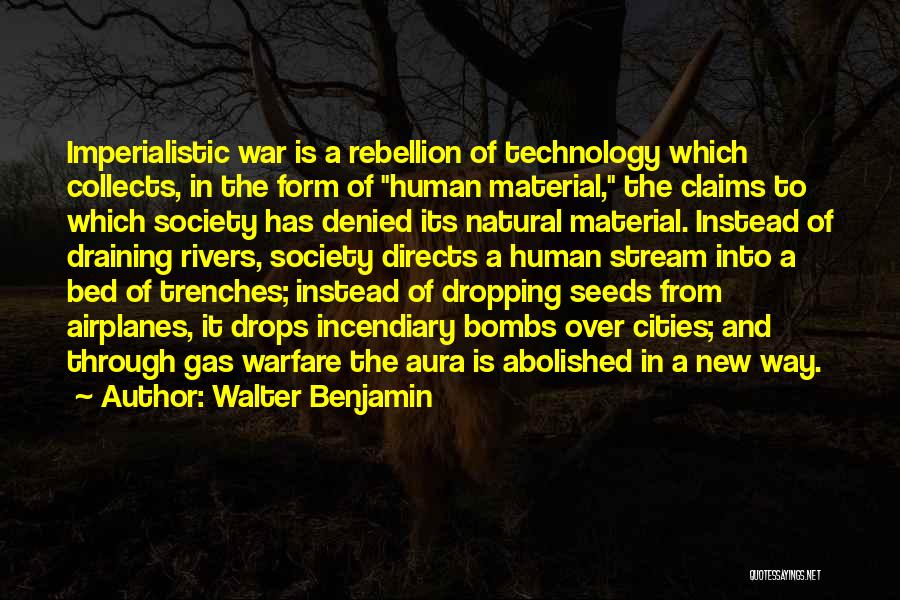 Imperialistic war is a rebellion of technology which collects, in the form of "human material," the claims to which society has denied its natural material. Instead of draining rivers, society directs a human stream into a bed of trenches; instead of dropping seeds from airplanes, it drops incendiary bombs over cities; and through gas warfare the aura is abolished in a new way.

~ Author: Walter Benjamin

QUOTESSAYINGS.NET